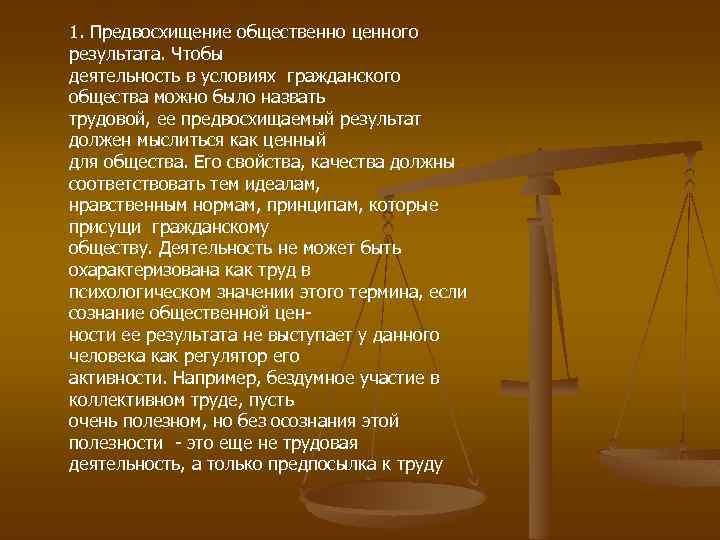 1. Предвосхищение общественно ценного результата. Чтобы деятельность в условиях гражданского общества можно было назвать трудовой, ее предвосхищаемый результат должен мыслиться как ценный для общества. Его свойства, качества должны соответствовать тем идеалам, нравственным нормам, принципам, которые присущи гражданскому обществу. Деятельность не может быть охарактеризована как труд в психологическом значении этого термина, если сознание общественной ценности ее результата не выступает у данного человека как регулятор его активности. Например, бездумное участие в коллективном труде, пусть очень полезном, но без осознания этой полезности - это еще не трудовая деятельность, а только предпосылка к труду